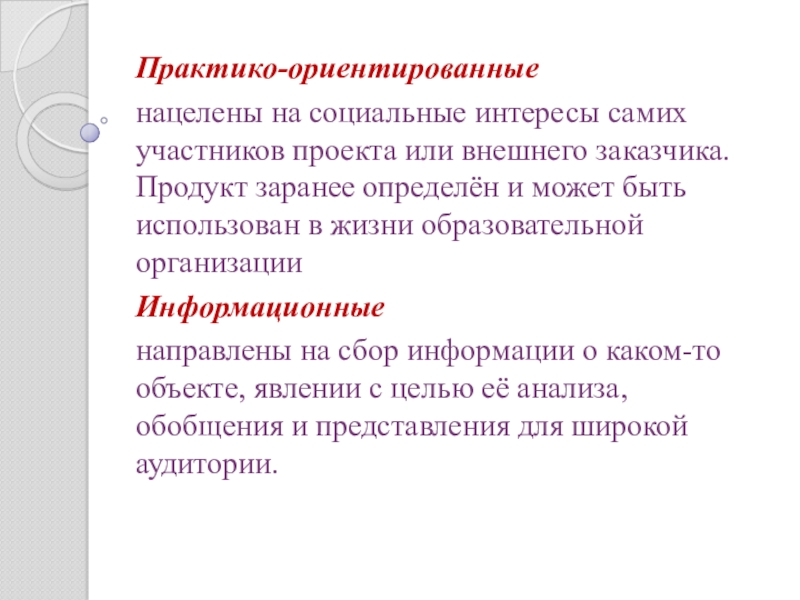 Практико-ориентированные

нацелены на социальные интересы самих участников проекта или внешнего заказчика. Продукт заранее определён и может быть использован в жизни образовательной организации

Информационные

направлены на сбор информации о каком-то объекте, явлении с целью её анализа, обобщения и представления для широкой аудитории.